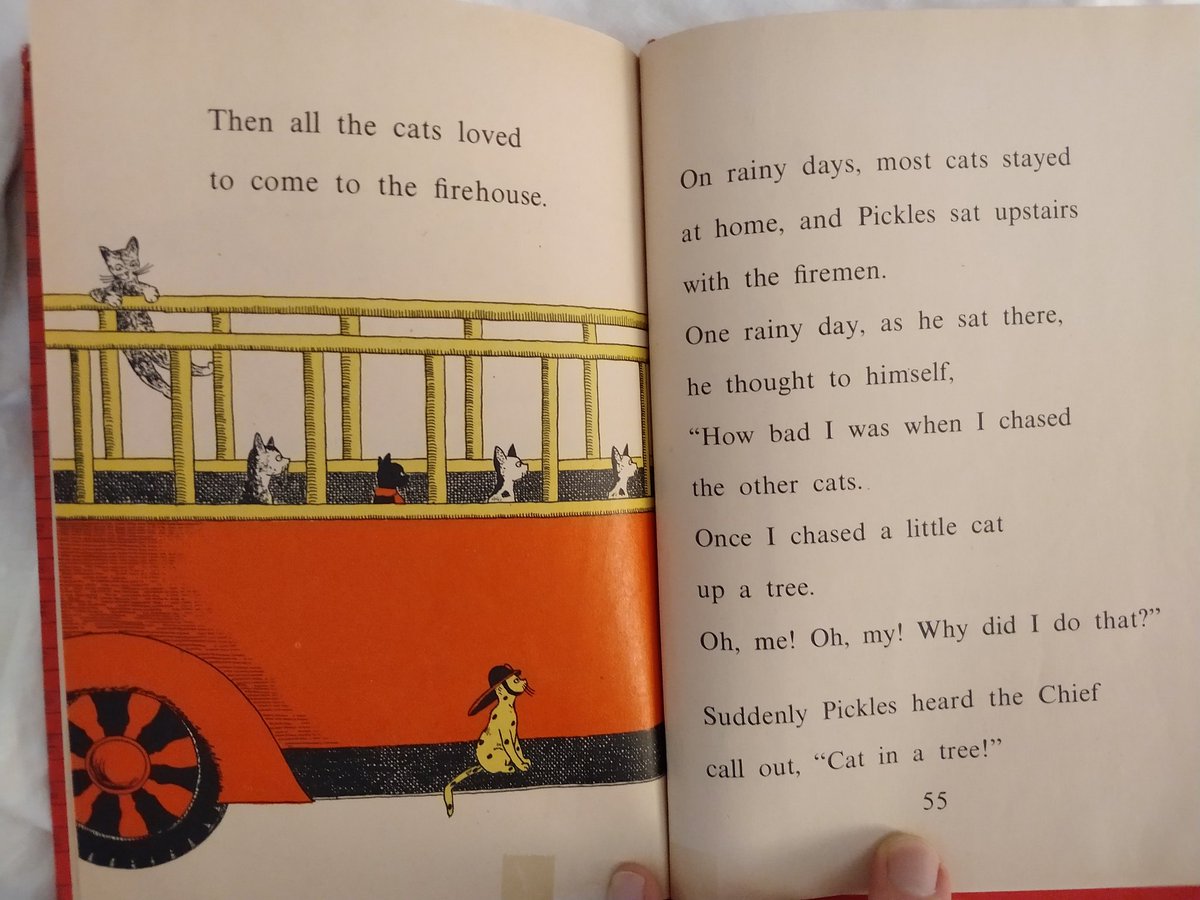 Then all the cats loved
to come to the firehouse.

On rainy days, most cats stayed
at home, and Pickles sat upstairs
with the firemen.
One rainy day, as he sat there,
he thought to himself,
"How bad I was when I chased
the other cats.
Once I chased a little cat
up a tree.
Oh, me! Oh, my! Why did I do that?"

Suddenly Pickles heard the Chief
call out, "Cat in a tree!"

55